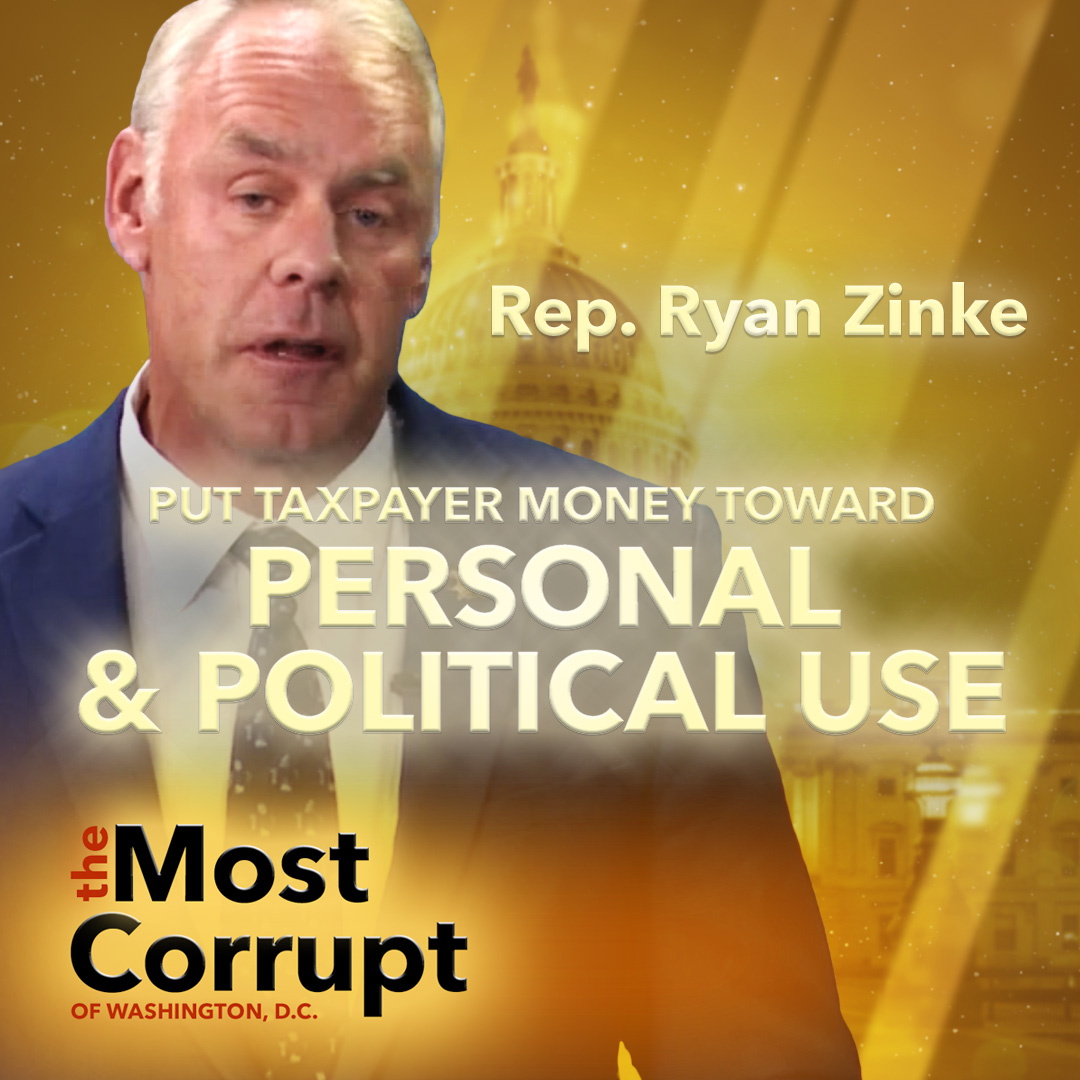 Rep. Ryan Zinke

PUT TAXPAYER MONEY TOWARD
PERSONAL
& POLITICAL USE

the Most Corrupt
OF WASHINGTON, D.C.